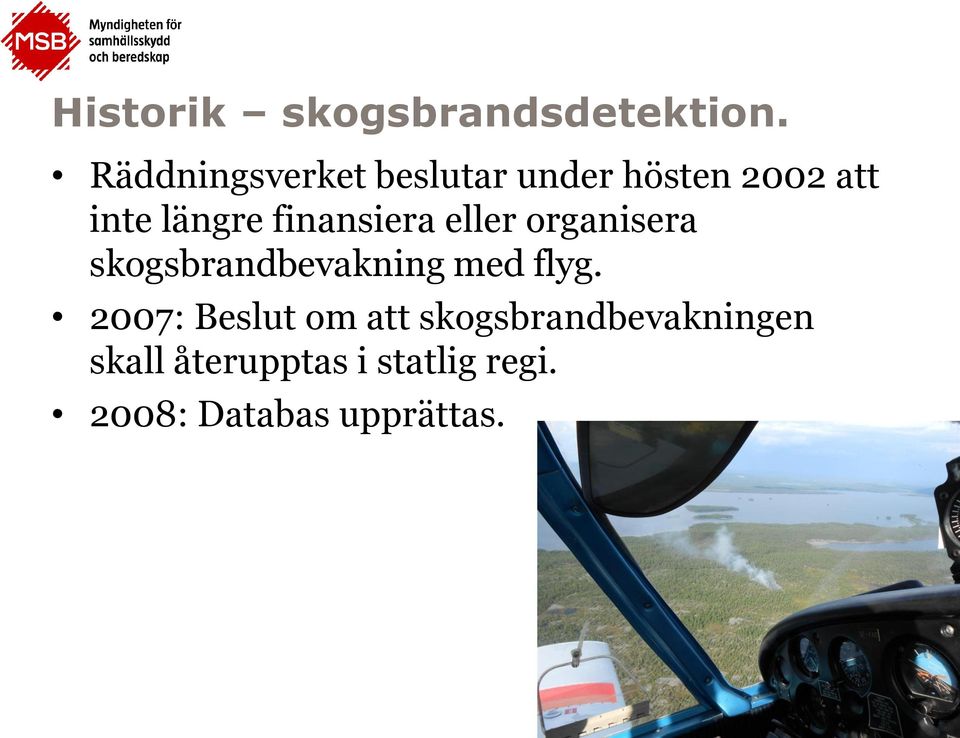 MSB Myndigheten för samhällsskydd och beredskap

Historik – skogsbrandsdetektion.

• Räddningsverket beslutar under hösten 2002 att inte längre finansiera eller organisera skogsbrandbevakning med flyg.

• 2007: Beslut om att skogsbrandbevakningen skall återupptas i statlig regi.

• 2008: Databas upprättas.